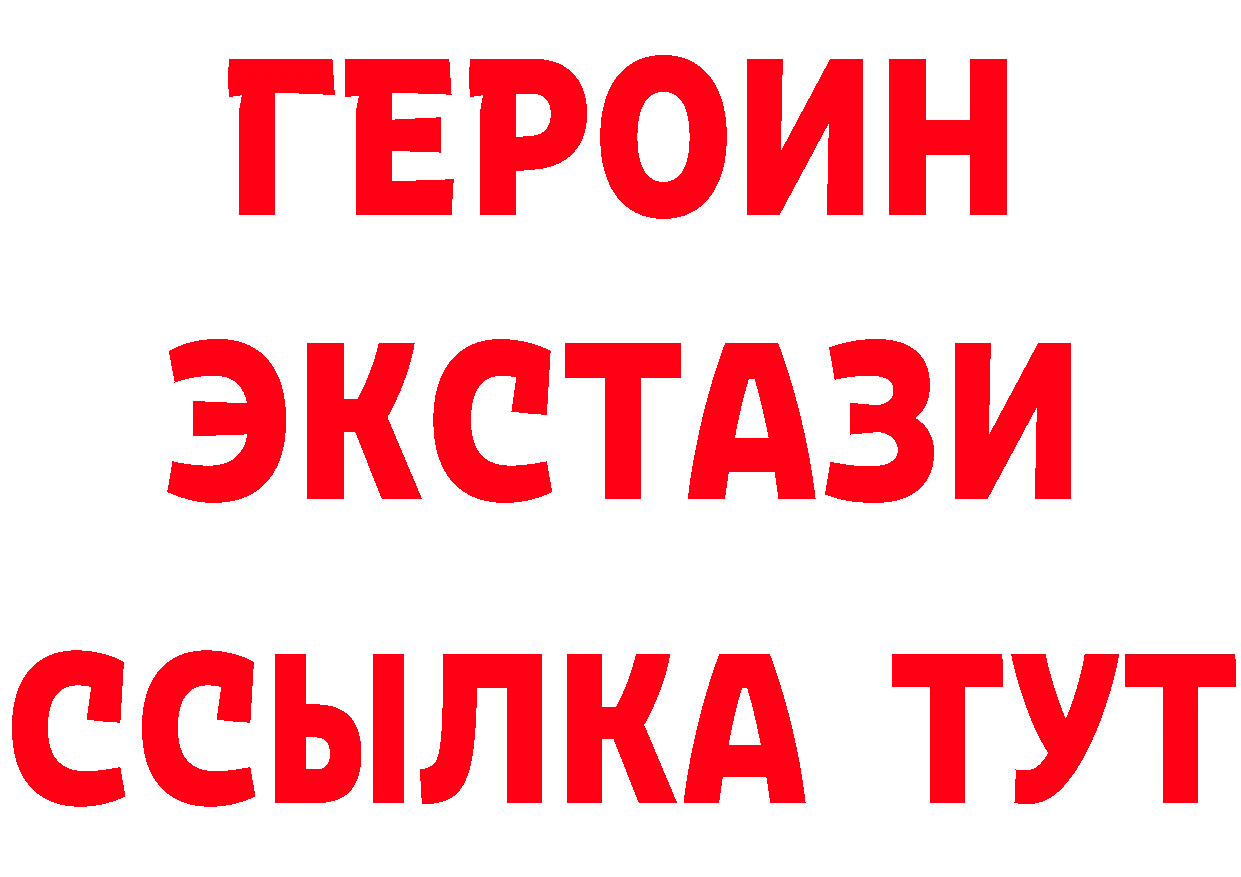 ГЕРОИН ЭКСТАЗИ ССЫЛКА ТУТ